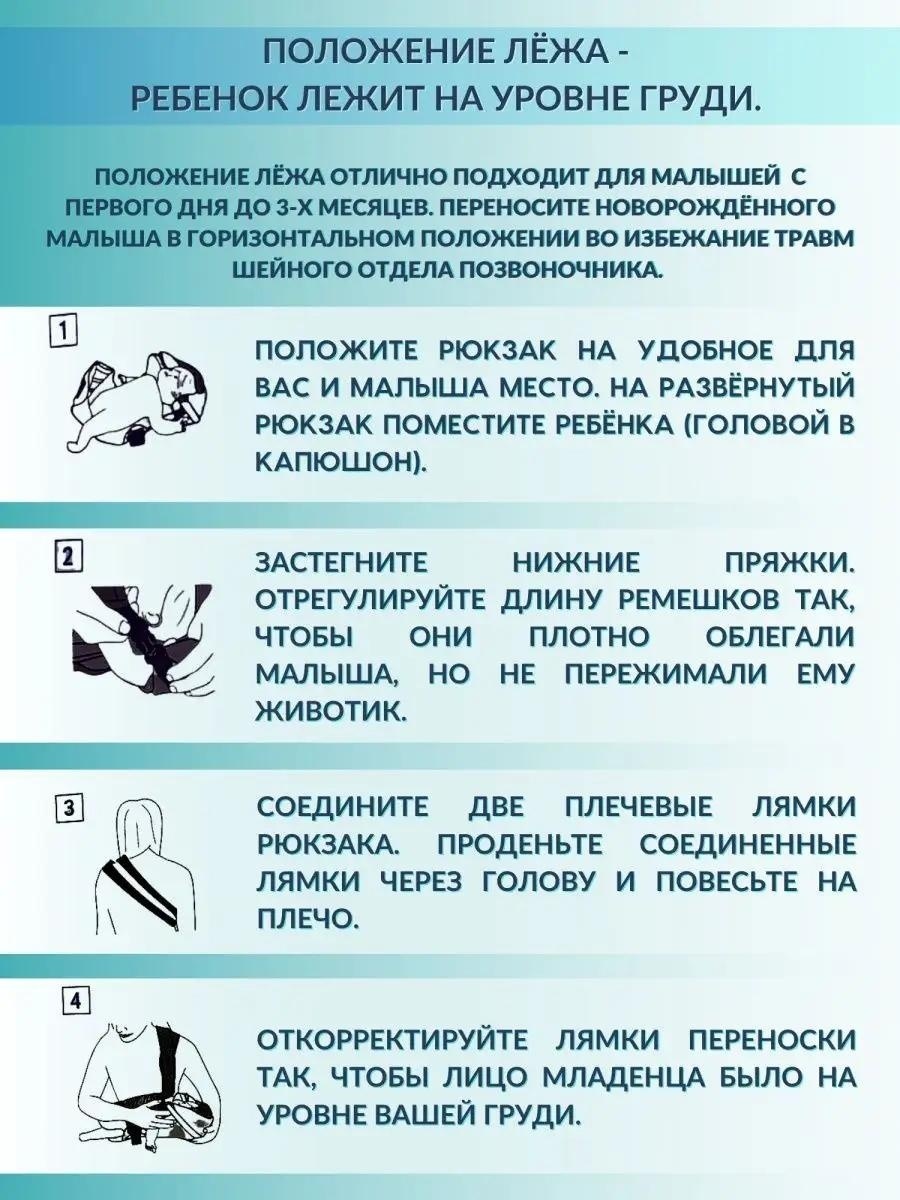 ПОЛОЖЕНИЕ ЛЁЖА -
РЕБЕНОК ЛЕЖИТ НА УРОВНЕ ГРУДИ.

ПОЛОЖЕНИЕ ЛЁЖА ОТЛИЧНО ПОДХОДИТ ДЛЯ МАЛЫШЕЙ С ПЕРВОГО ДНЯ ДО 3-Х МЕСЯЦЕВ. ПЕРЕНОСИТЕ НОВОРОЖДЁННОГО МАЛЫША В ГОРИЗОНТАЛЬНОМ ПОЛОЖЕНИИ ВО ИЗБЕЖАНИЕ ТРАВМ ШЕЙНОГО ОТДЕЛА ПОЗВОНОЧНИКА.

1

ПОЛОЖИТЕ РЮКЗАК НА УДОБНОЕ ДЛЯ ВАС И МАЛЫША МЕСТО. НА РАЗВЁРНУТЫЙ РЮКЗАК ПОМЕСТИТЕ РЕБЁНКА (ГОЛОВОЙ В КАПЮШОН).

2

ЗАСТЕГНИТЕ НИЖНИЕ ПРЯЖКИ. ОТРЕГУЛИРУЙТЕ ДЛИНУ РЕМЕШКОВ ТАК, ЧТОБЫ ОНИ ПЛОТНО ОБЛЕГАЛИ МАЛЫША, НО НЕ ПЕРЕЖИМАЛИ ЕМУ ЖИВОТИК.

3

СОЕДИНИТЕ ДВЕ ПЛЕЧЕВЫЕ ЛЯМКИ РЮКЗАКА. ПРОДЕНЬТЕ СОЕДИНЕННЫЕ ЛЯМКИ ЧЕРЕЗ ГОЛОВУ И ПОВЕСЬТЕ НА ПЛЕЧО.

4

ОТКОРРЕКТИРУЙТЕ ЛЯМКИ ПЕРЕНОСКИ ТАК, ЧТОБЫ ЛИЦО МЛАДЕНЦА БЫЛО НА УРОВНЕ ВАШЕЙ ГРУДИ.